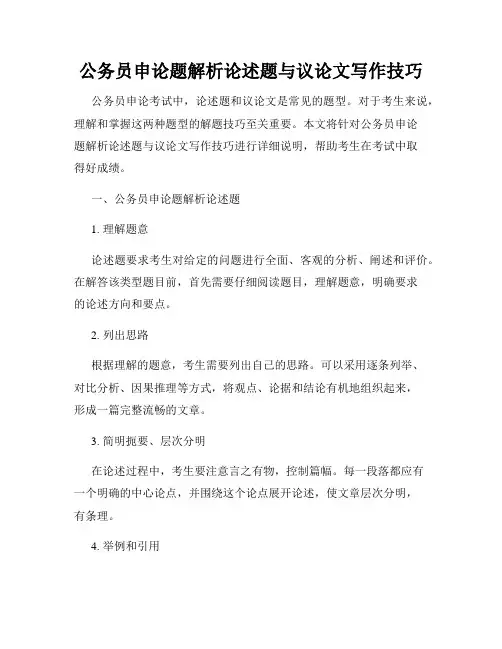 公务员申论题解析论述题与议论文写作技巧

公务员申论考试中，论述题和议论文是常见的题型。对于考生来说，理解和掌握这两种题型的解题技巧至关重要。本文将针对公务员申论题解析论述题与议论文写作技巧进行详细说明，帮助考生在考试中取得好成绩。

一、公务员申论题解析论述题

1. 理解题意

论述题要求考生对给定的问题进行全面、客观的分析、阐述和评价。在解答该类型题目前，首先需要仔细阅读题目，理解题意，明确要求的论述方向和要点。

2. 列出思路

根据理解的题意，考生需要列出自己的思路。可以采用逐条列举、对比分析、因果推理等方式，将观点、论据和结论有机地组织起来，形成一篇完整流畅的文章。

3. 简明扼要、层次分明

在论述过程中，考生要注意言之有物，控制篇幅。每一段落都应有一个明确的中心论点，并围绕这个论点展开论述，使文章层次分明，有条理。

4. 举例和引用